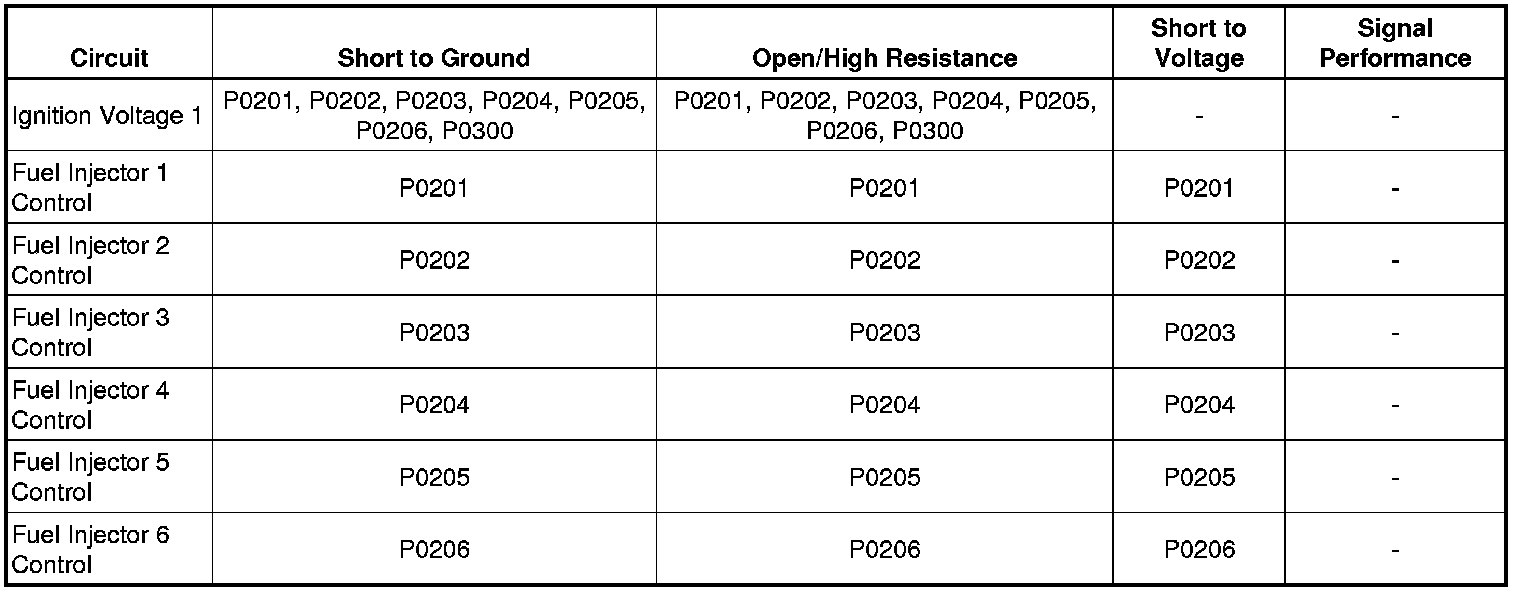 | Circuit | Short to Ground | Open/High Resistance | Short to Voltage | Signal Performance |
|---|---|---|---|---|
| Ignition Voltage 1 | P0201, P0202, P0203, P0204, P0205, P0206, P0300 | P0201, P0202, P0203, P0204, P0205, P0206, P0300 | - | - |
| Fuel Injector 1 Control | P0201 | P0201 | P0201 | - |
| Fuel Injector 2 Control | P0202 | P0202 | P0202 | - |
| Fuel Injector 3 Control | P0203 | P0203 | P0203 | - |
| Fuel Injector 4 Control | P0204 | P0204 | P0204 | - |
| Fuel Injector 5 Control | P0205 | P0205 | P0205 | - |
| Fuel Injector 6 Control | P0206 | P0206 | P0206 | - |